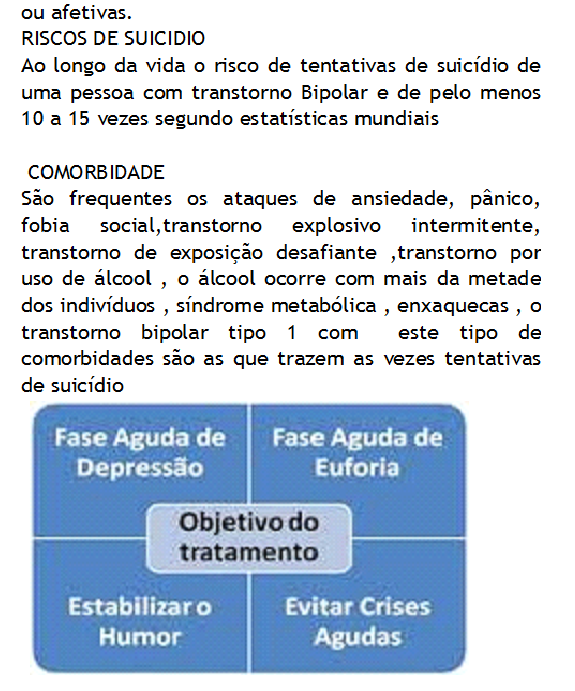 ou afetivas.
RISCOS DE SUICIDIO
Ao longo da vida o risco de tentativas de suicídio de uma pessoa com transtorno Bipolar e de pelo menos 10 a 15 vezes segundo estatísticas mundiais

COMORBIDADE
São frequentes os ataques de ansiedade, pânico, fobia social,transtorno explosivo intermitente, transtorno de exposição desafiante ,transtorno por uso de álcool , o álcool ocorre com mais da metade dos indivíduos , síndrome metabólica , enxaquecas , o transtorno bipolar tipo 1 com este tipo de comorbidades são as que trazem as vezes tentativas de suicídio

Fase Aguda de Depressão

Fase Aguda de Euforia

Objetivo do tratamento

Estabilizar o Humor

Evitar Crises Agudas